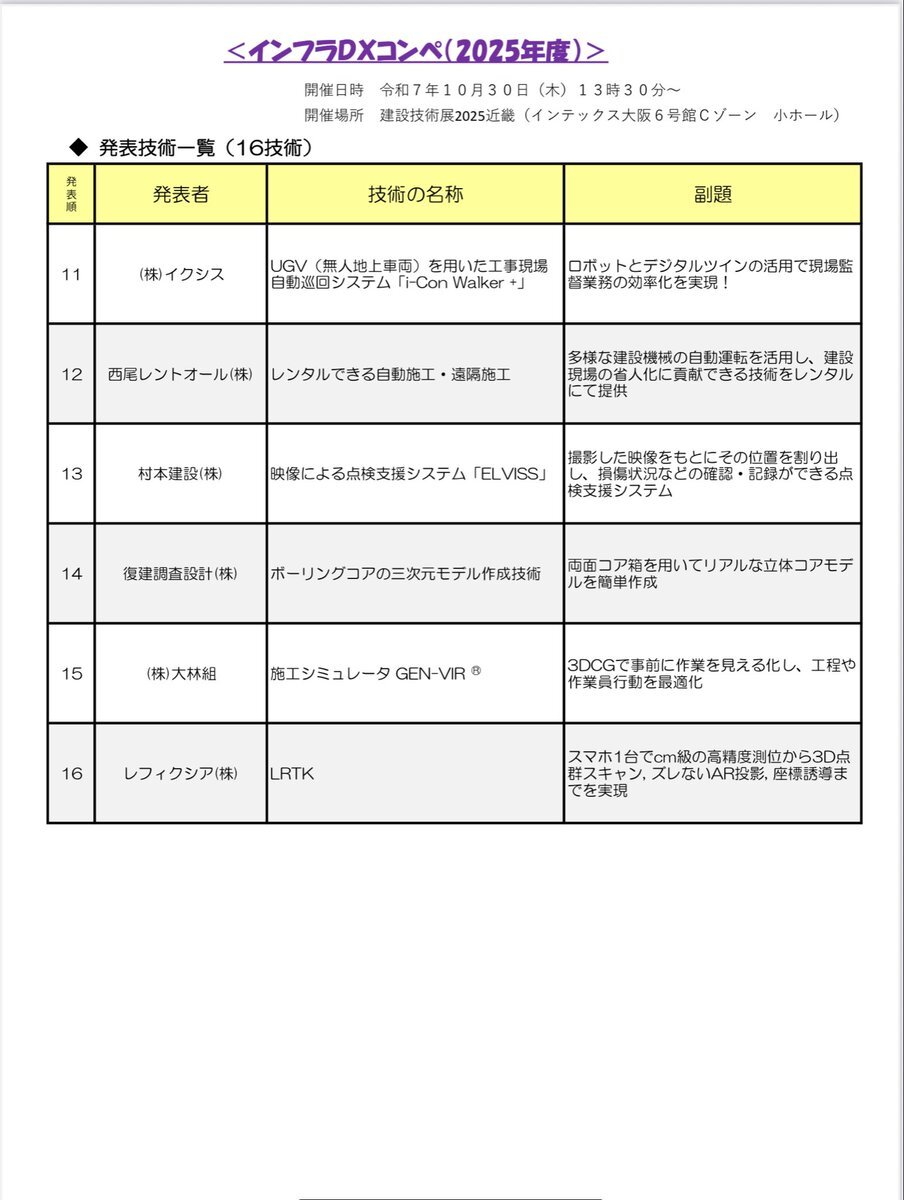 ＜インフラDXコンペ(2025年度)＞

開催日時　令和７年１０月３０日（木）１３時３０分～
開催場所　建設技術展2025近畿（インテックス大阪６号館Ｃゾーン　小ホール）

◆ 発表技術一覧（16技術）

| 発表順 | 発表者 | 技術の名称 | 副題 |
|---|---|---|---|
| 11 | ㈱イクシス | UGV（無人地上車両）を用いた工事現場自動巡回システム「i-Con Walker +」 | ロボットとデジタルツインの活用で現場監督業務の効率化を実現！ |
| 12 | 西尾レントオール㈱ | レンタルできる自動施工・遠隔施工 | 多様な建設機械の自動運転を活用し、建設現場の省人化に貢献できる技術をレンタルにて提供 |
| 13 | 村本建設㈱ | 映像による点検支援システム「ELVISS」 | 撮影した映像をもとにその位置を割り出し、損傷状況などの確認・記録ができる点検支援システム |
| 14 | 復建調査設計㈱ | ボーリングコアの三次元モデル作成技術 | 両面コア箱を用いてリアルな立体コアモデルを簡単作成 |
| 15 | ㈱大林組 | 施工シミュレータ GEN-VIR ® | 3DCGで事前に作業を見える化し、工程や作業員行動を最適化 |
| 16 | レフィクシア㈱ | LRTK | スマホ1台でcm級の高精度測位から3D点群スキャン, ズレないAR投影, 座標誘導までを実現 |